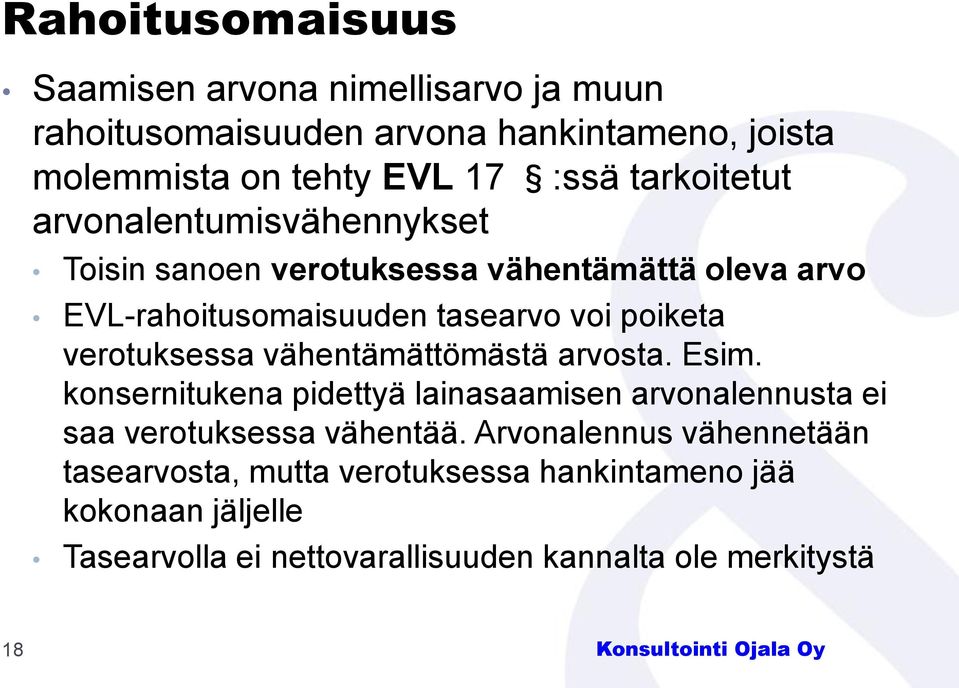 Rahoitusomaisuus

• Saamisen arvona nimellisarvo ja muun rahoitusomaisuuden arvona hankintameno, joista molemmista on tehty EVL 17 § :ssä tarkoitetut arvonalentumisvähennykset

• Toisin sanoen verotuksessa vähentämättä oleva arvo

• EVL-rahoitusomaisuuden tasearvo voi poiketa verotuksessa vähentämättömästä arvosta. Esim. konsernitukena pidettyä lainasaamisen arvonalennusta ei saa verotuksessa vähentää. Arvonalennus vähennetään tasearvosta, mutta verotuksessa hankintameno jää kokonaan jäljelle

• Tasearvolla ei nettovarallisuuden kannalta ole merkitystä

18

Konsultointi Ojala Oy